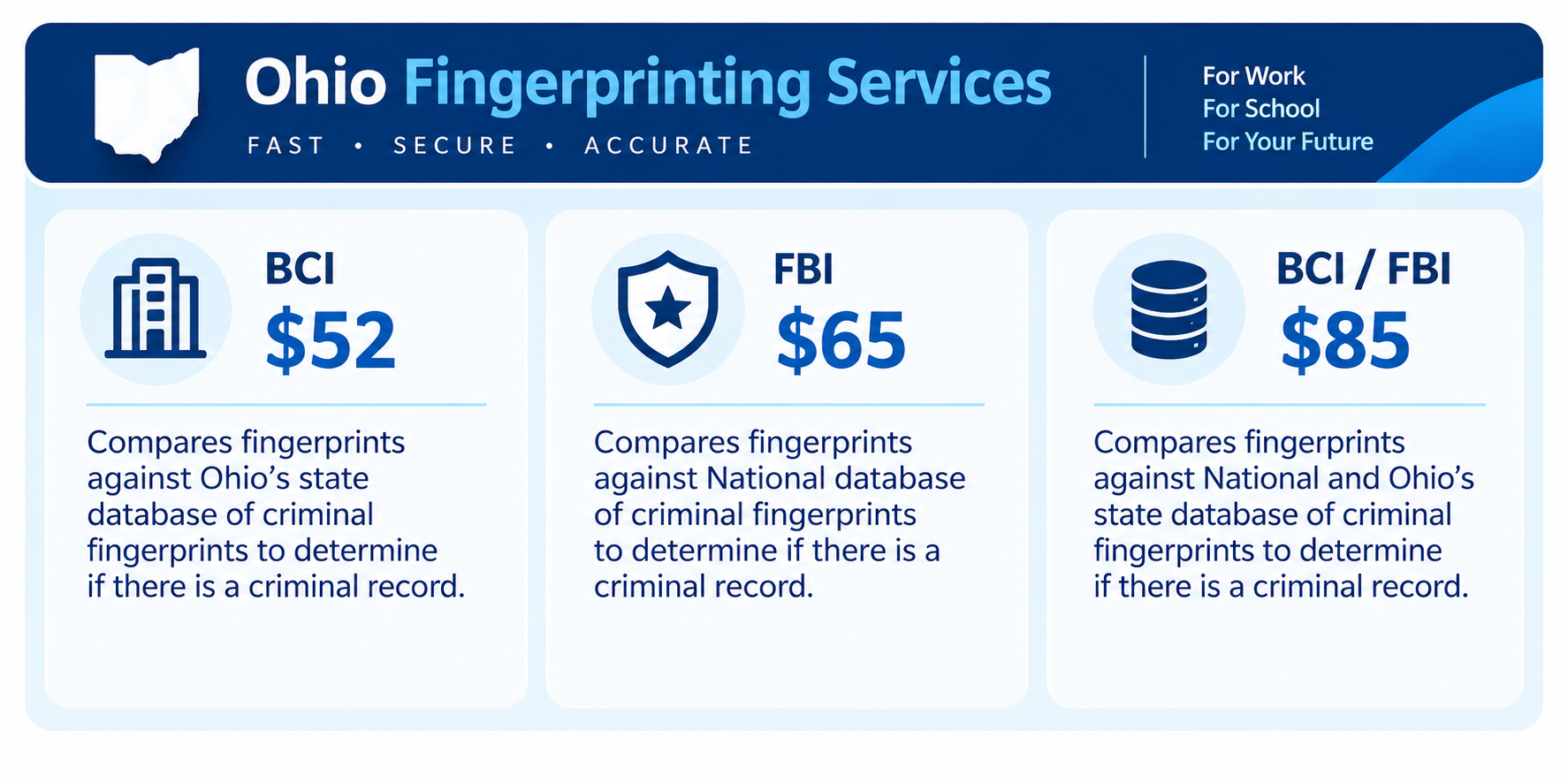 Ohio Fingerprinting Services

FAST • SECURE • ACCURATE

For Work
For School
For Your Future

BCI
$52

Compares fingerprints against Ohio's state database of criminal fingerprints to determine if there is a criminal record.

FBI
$65

Compares fingerprints against National database of criminal fingerprints to determine if there is a criminal record.

BCI / FBI
$85

Compares fingerprints against National and Ohio's state database of criminal fingerprints to determine if there is a criminal record.